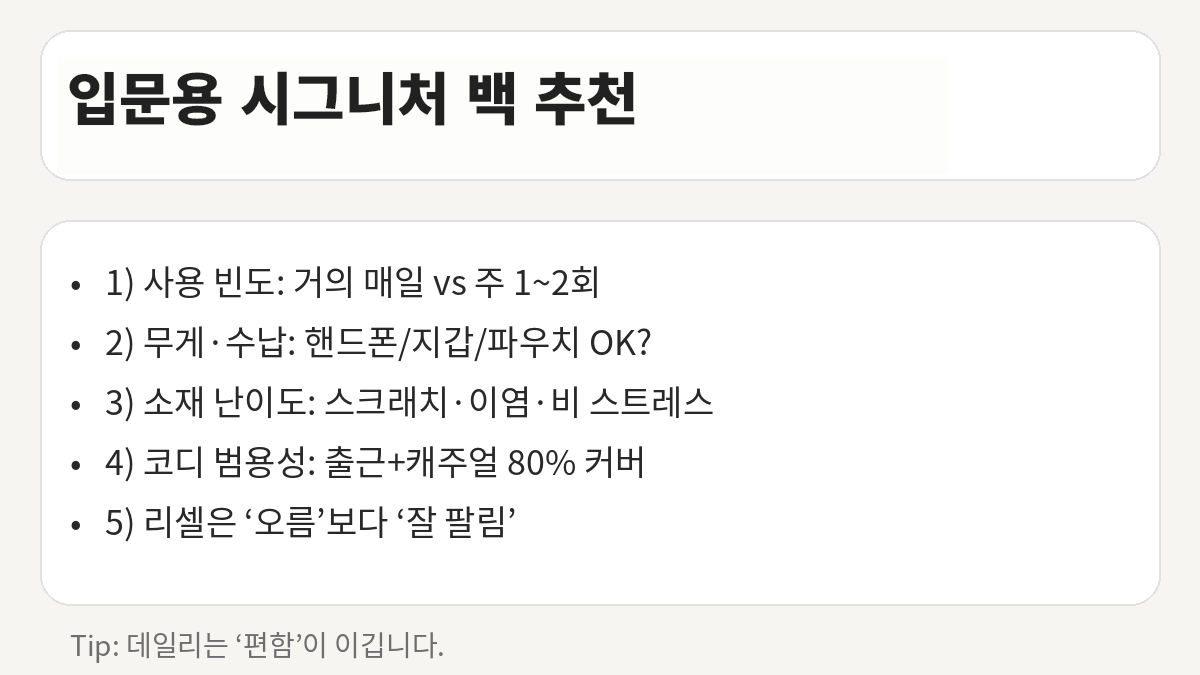 입문용 시그니처 백 추천

• 1) 사용 빈도: 거의 매일 vs 주 1~2회
• 2) 무게·수납: 핸드폰/지갑/파우치 OK?
• 3) 소재 난이도: 스크래치·이염·비 스트레스
• 4) 코디 범용성: 출근+캐주얼 80% 커버
• 5) 리셀은 ‘오름’보다 ‘잘 팔림’

Tip: 데일리는 ‘편함’이 이깁니다.